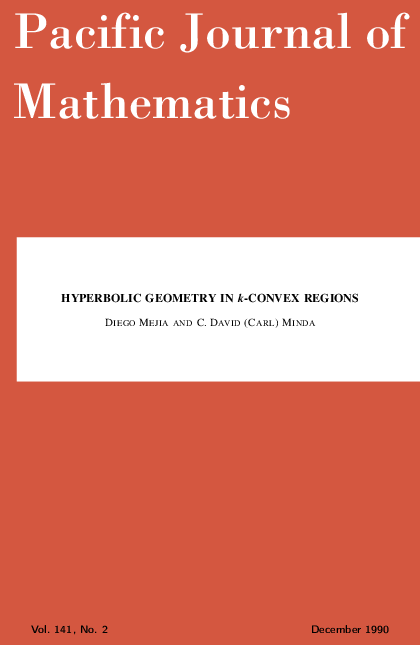 Pacific Journal of Mathematics

HYPERBOLIC GEOMETRY IN $k$-CONVEX REGIONS

DIEGO MEJIA AND C. DAVID (CARL) MINDA

Vol. 141, No. 2

December 1990